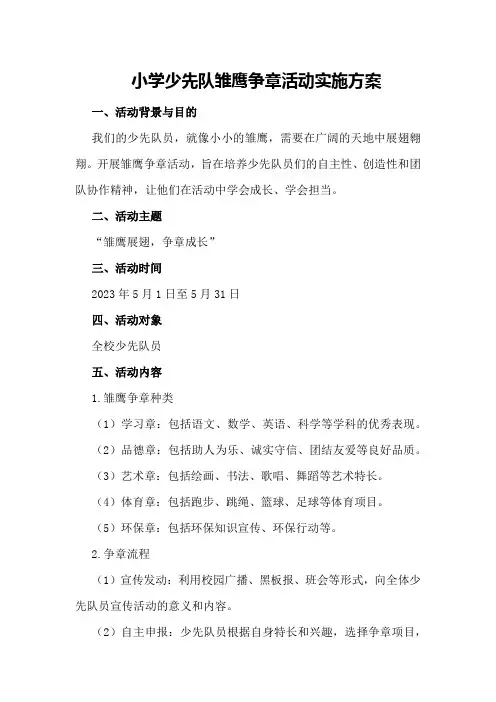 小学少先队雏鹰争章活动实施方案

一、活动背景与目的

我们的少先队员，就像小小的雏鹰，需要在广阔的天地中展翅翱翔。开展雏鹰争章活动，旨在培养少先队员们的自主性、创造性和团队协作精神，让他们在活动中学会成长、学会担当。

二、活动主题

“雏鹰展翅，争章成长”

三、活动时间

2023 年 5 月 1 日至 5 月 31 日

四、活动对象

全校少先队员

五、活动内容

1.雏鹰争章种类

（1）学习章：包括语文、数学、英语、科学等学科的优秀表现。

（2）品德章：包括助人为乐、诚实守信、团结友爱等良好品质。

（3）艺术章：包括绘画、书法、歌唱、舞蹈等艺术特长。

（4）体育章：包括跑步、跳绳、篮球、足球等体育项目。

（5）环保章：包括环保知识宣传、环保行动等。

2.争章流程

（1）宣传发动：利用校园广播、黑板报、班会等形式，向全体少先队员宣传活动的意义和内容。

（2）自主申报：少先队员根据自身特长和兴趣，选择争章项目，